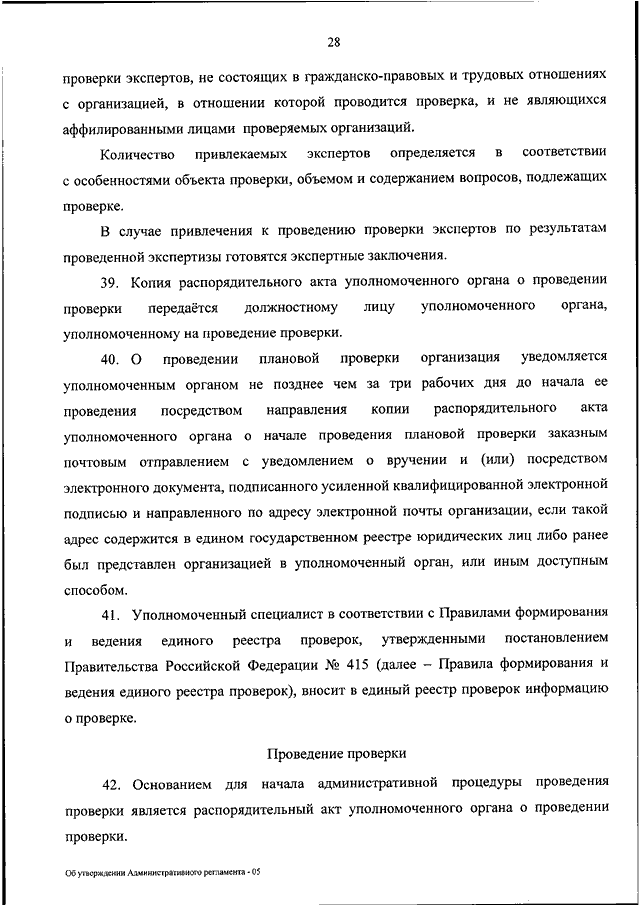 28

проверки экспертов, не состоящих в гражданско-правовых и трудовых отношениях с организацией, в отношении которой проводится проверка, и не являющихся аффилированными лицами проверяемых организаций.

Количество привлекаемых экспертов определяется в соответствии с особенностями объекта проверки, объемом и содержанием вопросов, подлежащих проверке.

В случае привлечения к проведению проверки экспертов по результатам проведенной экспертизы готовятся экспертные заключения.

39. Копия распорядительного акта уполномоченного органа о проведении проверки передаётся должностному лицу уполномоченного органа, уполномоченному на проведение проверки.

40. О проведении плановой проверки организация уведомляется уполномоченным органом не позднее чем за три рабочих дня до начала ее проведения посредством направления копии распорядительного акта уполномоченного органа о начале проведения плановой проверки заказным почтовым отправлением с уведомлением о вручении и (или) посредством электронного документа, подписанного усиленной квалифицированной электронной подписью и направленного по адресу электронной почты организации, если такой адрес содержится в едином государственном реестре юридических лиц либо ранее был представлен организацией в уполномоченный орган, или иным доступным способом.

41. Уполномоченный специалист в соответствии с Правилами формирования и ведения единого реестра проверок, утвержденными постановлением Правительства Российской Федерации № 415 (далее – Правила формирования и ведения единого реестра проверок), вносит в единый реестр проверок информацию о проверке.

Проведение проверки

42. Основанием для начала административной процедуры проведения проверки является распорядительный акт уполномоченного органа о проведении проверки.

Об утверждении Административного регламента - 05